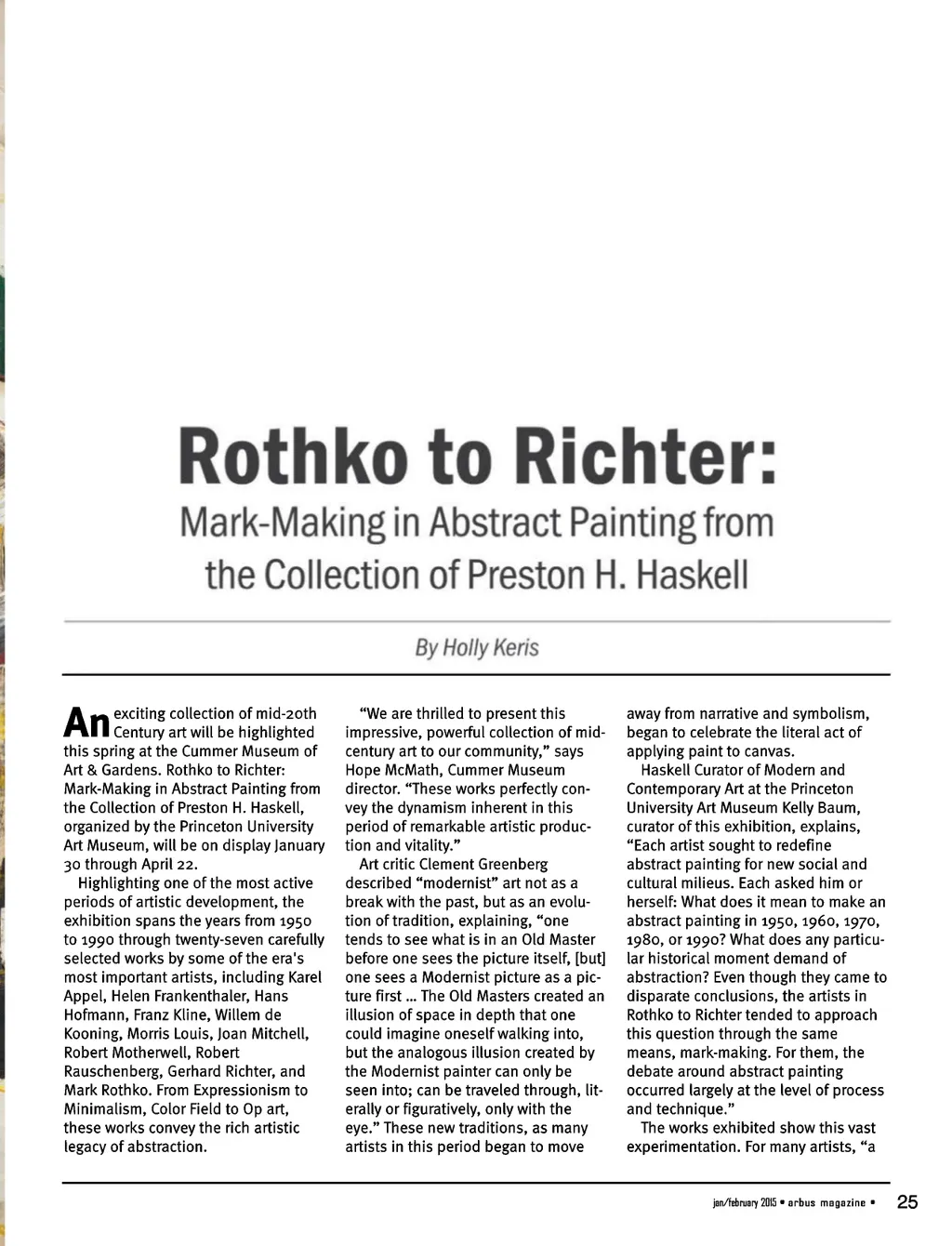 Rothko to Richter:

Mark-Making in Abstract Painting from the Collection of Preston H. Haskell

By Holly Keris

An exciting collection of mid-20th Century art will be highlighted this spring at the Cummer Museum of Art & Gardens. Rothko to Richter: Mark-Making in Abstract Painting from the Collection of Preston H. Haskell, organized by the Princeton University Art Museum, will be on display January 30 through April 22.

Highlighting one of the most active periods of artistic development, the exhibition spans the years from 1950 to 1990 through twenty-seven carefully selected works by some of the era's most important artists, including Karel Appel, Helen Frankenthaler, Hans Hofmann, Franz Kline, Willem de Kooning, Morris Louis, Joan Mitchell, Robert Motherwell, Robert Rauschenberg, Gerhard Richter, and Mark Rothko. From Expressionism to Minimalism, Color Field to Op art, these works convey the rich artistic legacy of abstraction.

"We are thrilled to present this impressive, powerful collection of mid-century art to our community," says Hope McMath, Cummer Museum director. "These works perfectly convey the dynamism inherent in this period of remarkable artistic production and vitality."

Art critic Clement Greenberg described "modernist" art not as a break with the past, but as an evolution of tradition, explaining, "one tends to see what is in an Old Master before one sees the picture itself, [but] one sees a Modernist picture as a picture first ... The Old Masters created an illusion of space in depth that one could imagine oneself walking into, but the analogous illusion created by the Modernist painter can only be seen into; can be traveled through, literally or figuratively, only with the eye." These new traditions, as many artists in this period began to move away from narrative and symbolism, began to celebrate the literal act of applying paint to canvas.

Haskell Curator of Modern and Contemporary Art at the Princeton University Art Museum Kelly Baum, curator of this exhibition, explains, "Each artist sought to redefine abstract painting for new social and cultural milieus. Each asked him or herself: What does it mean to make an abstract painting in 1950, 1960, 1970, 1980, or 1990? What does any particular historical moment demand of abstraction? Even though they came to disparate conclusions, the artists in Rothko to Richter tended to approach this question through the same means, mark-making. For them, the debate around abstract painting occurred largely at the level of process and technique."

The works exhibited show this vast experimentation. For many artists, "a

jan/february 2015 • arbus magazine • 25